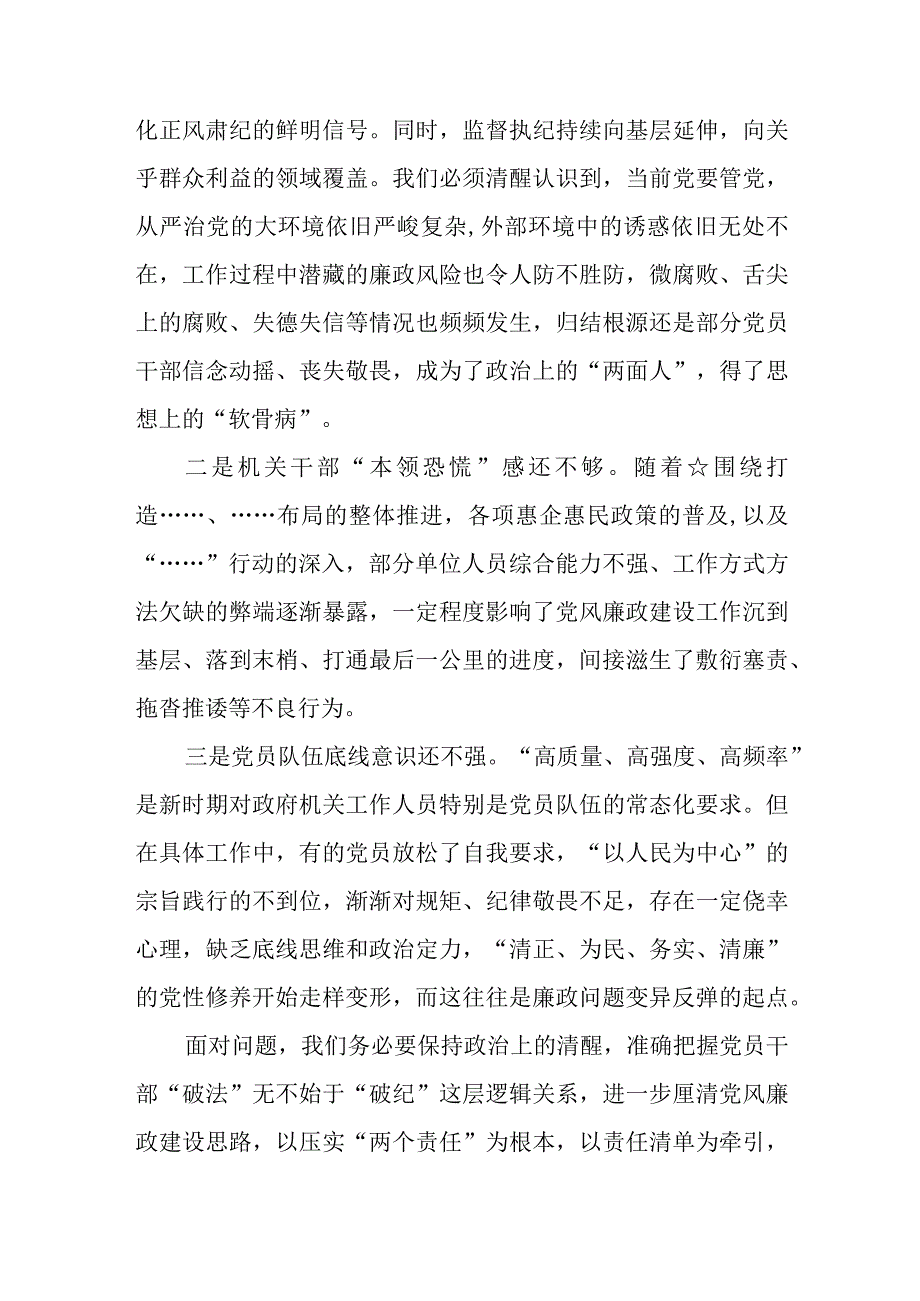 化正风肃纪的鲜明信号。同时，监督执纪持续向基层延伸，向关乎群众利益的领域覆盖。我们必须清醒认识到，当前党要管党，从严治党的大环境依旧严峻复杂，外部环境中的诱惑依旧无处不在，工作过程中潜藏的廉政风险也令人防不胜防，微腐败、舌尖上的腐败、失德失信等情况也频频发生，归结根源还是部分党员干部信念动摇、丧失敬畏，成为了政治上的“两面人”，得了思想上的“软骨病”。

二是机关干部“本领恐慌”感还不够。随着☆围绕打造……、……布局的整体推进，各项惠企惠民政策的普及,以及“……”行动的深入，部分单位人员综合能力不强、工作方式方法欠缺的弊端逐渐暴露，一定程度影响了党风廉政建设工作沉到基层、落到末梢、打通最后一公里的进度，间接滋生了敷衍塞责、拖沓推诿等不良行为。

三是党员队伍底线意识还不强。“高质量、高强度、高频率”是新时期对政府机关工作人员特别是党员队伍的常态化要求。但在具体工作中，有的党员放松了自我要求，“以人民为中心”的宗旨践行的不到位，渐渐对规矩、纪律敬畏不足，存在一定侥幸心理，缺乏底线思维和政治定力，“清正、为民、务实、清廉”的党性修养开始走样变形，而这往往是廉政问题变异反弹的起点。

面对问题，我们务必要保持政治上的清醒，准确把握党员干部“破法”无不始于“破纪”这层逻辑关系，进一步厘清党风廉政建设思路，以压实“两个责任”为根本，以责任清单为牵引，